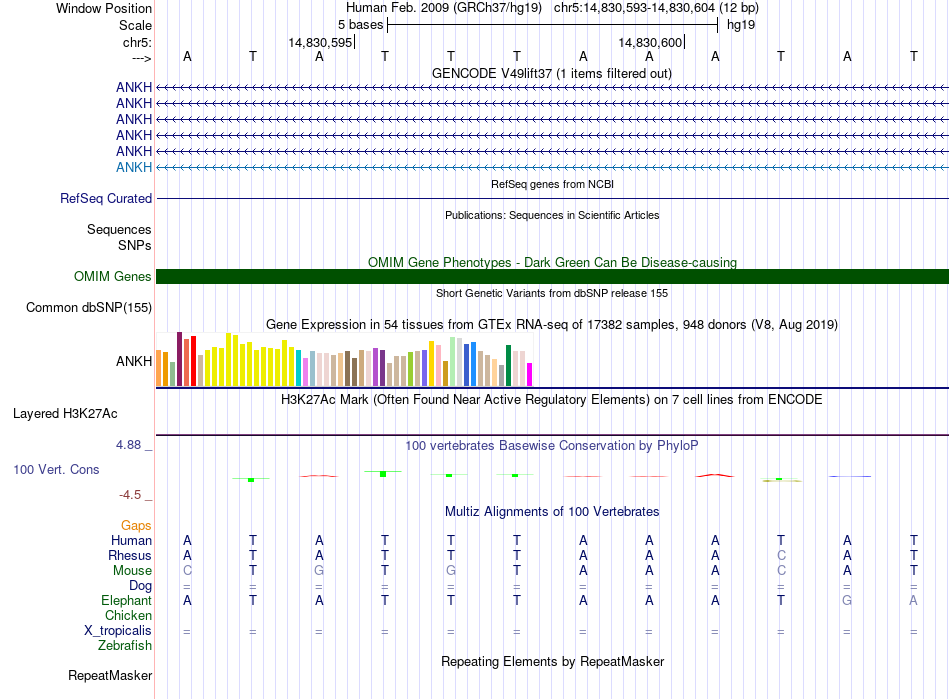 Window Position Human Feb. 2009 (GRCh37/hg19) chr5:14,830,593-14,830,604 (12 bp)
Scale 5 bases hg19
chr5: 14,830,595 14,830,600
---> A T A T T T A A A T A T
GENCODE V49lift37 (1 items filtered out)
ANKH
ANKH
ANKH
ANKH
ANKH
ANKH
RefSeq genes from NCBI
RefSeq Curated
Publications: Sequences in Scientific Articles
Sequences
SNPs
OMIM Gene Phenotypes - Dark Green Can Be Disease-causing
OMIM Genes
Short Genetic Variants from dbSNP release 155
Common dbSNP(155)
Gene Expression in 54 tissues from GTEx RNA-seq of 17382 samples, 948 donors (V8, Aug 2019)
ANKH
H3K27Ac Mark (Often Found Near Active Regulatory Elements) on 7 cell lines from ENCODE
Layered H3K27Ac
4.88 _ 100 vertebrates Basewise Conservation by PhyloP
100 Vert. Cons
-4.5 _
Multiz Alignments of 100 Vertebrates
Gaps
Human A T A T T T A A A T A T
Rhesus A T A T T T A A A C A T
Mouse C T G T G T A A A C A T
Dog = = = = = = = = = = = =
Elephant A T A T T T A A A T G A
Chicken
X_tropicalis = = = = = = = = = = = =
Zebrafish
Repeating Elements by RepeatMasker
RepeatMasker